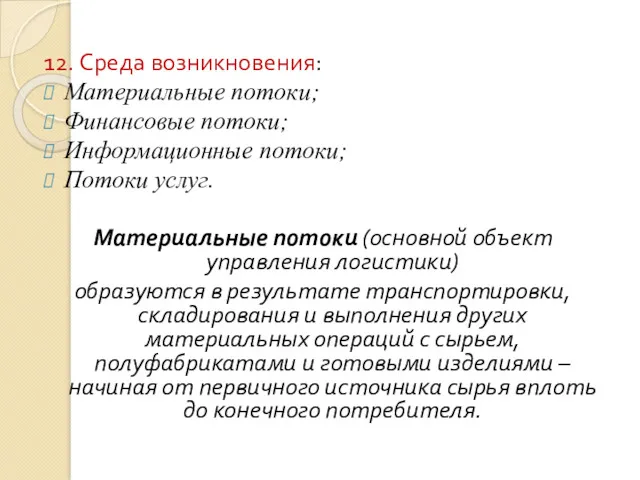 12. Среда возникновения:
Материальные потоки;
Финансовые потоки;
Информационные потоки;
Потоки услуг.

Материальные потоки (основной объект управления логистики) образуются в результате транспортировки, складирования и выполнения других материальных операций с сырьем, полуфабрикатами и готовыми изделиями – начиная от первичного источника сырья вплоть до конечного потребителя.